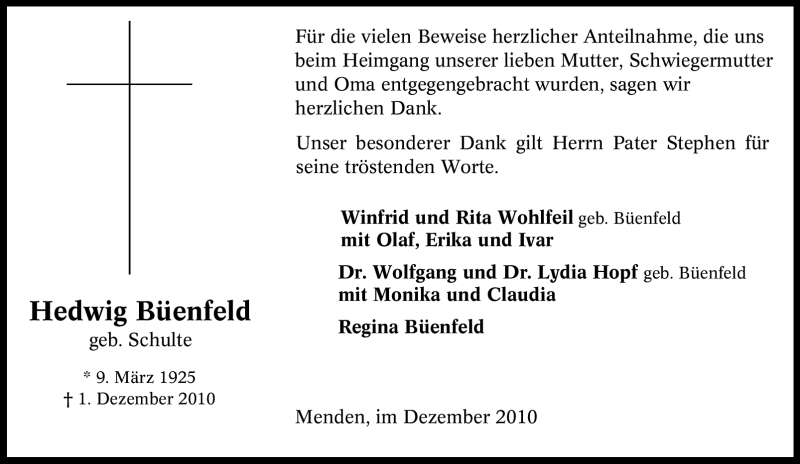 Hedwig Büenfeld
geb. Schulte

* 9. März 1925
† 1. Dezember 2010

Für die vielen Beweise herzlicher Anteilnahme, die uns beim Heimgang unserer lieben Mutter, Schwiegermutter und Oma entgegengebracht wurden, sagen wir herzlichen Dank.

Unser besonderer Dank gilt Herrn Pater Stephen für seine tröstenden Worte.

Winfrid und Rita Wohlfeil geb. Büenfeld
mit Olaf, Erika und Ivar

Dr. Wolfgang und Dr. Lydia Hopf geb. Büenfeld
mit Monika und Claudia

Regina Büenfeld

Menden, im Dezember 2010